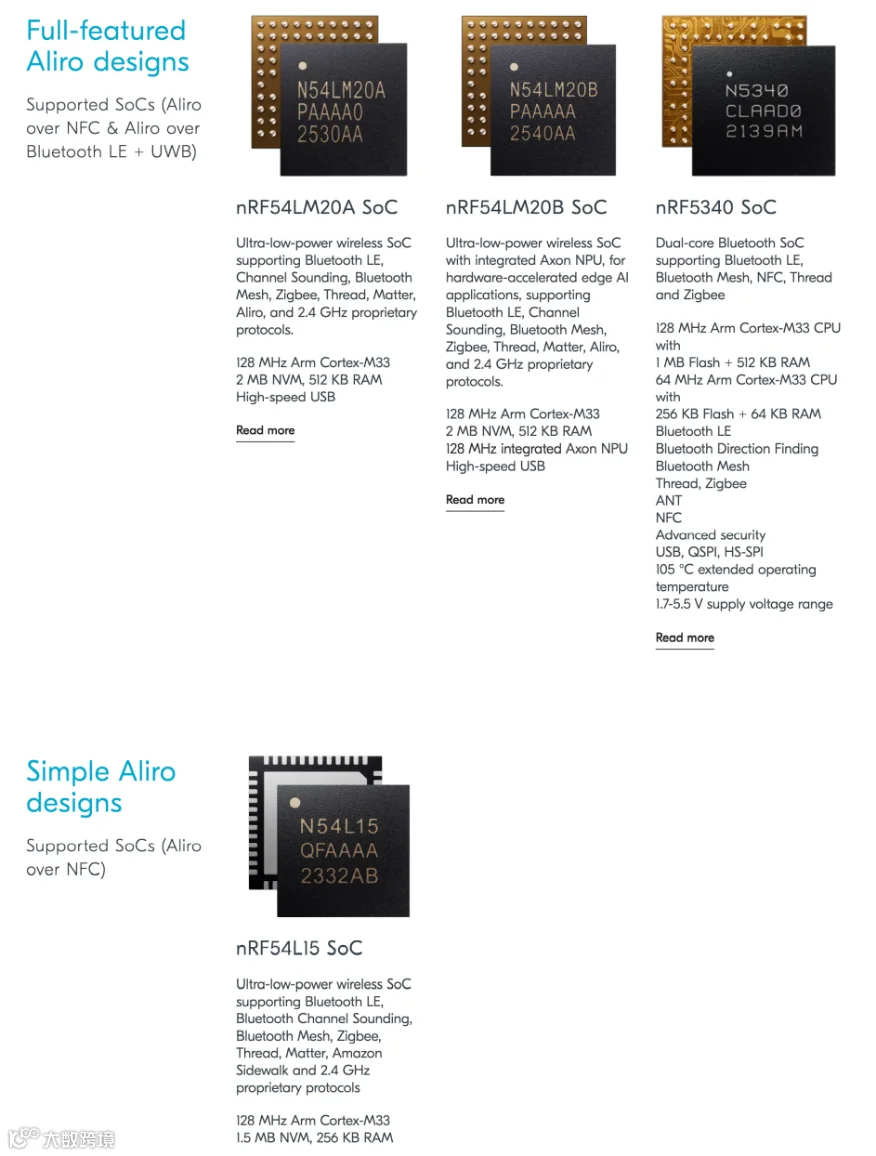 Full-featured Aliro designs

Supported SoCs (Aliro over NFC & Aliro over Bluetooth LE + UWB)

N54LM20A
PAAAA0
2530AA

nRF54LM20A SoC

Ultra-low-power wireless SoC supporting Bluetooth LE, Channel Sounding, Bluetooth Mesh, Zigbee, Thread, Matter, Aliro, and 2.4 GHz proprietary protocols.

128 MHz Arm Cortex-M33
2 MB NVM, 512 KB RAM
High-speed USB

Read more

N54LM20B
PAAAAA
2540AA

nRF54LM20B SoC

Ultra-low-power wireless SoC with integrated Axon NPU, for hardware-accelerated edge AI applications, supporting Bluetooth LE, Channel Sounding, Bluetooth Mesh, Zigbee, Thread, Matter, Aliro, and 2.4 GHz proprietary protocols.

128 MHz Arm Cortex-M33
2 MB NVM, 512 KB RAM
128 MHz integrated Axon NPU
High-speed USB

Read more

N5340
CLAAD0
2139AM

nRF5340 SoC

Dual-core Bluetooth SoC supporting Bluetooth LE, Bluetooth Mesh, NFC, Thread and Zigbee

128 MHz Arm Cortex-M33 CPU with
1 MB Flash + 512 KB RAM
64 MHz Arm Cortex-M33 CPU with
256 KB Flash + 64 KB RAM
Bluetooth LE
Bluetooth Direction Finding
Bluetooth Mesh
Thread, Zigbee
ANT
NFC
Advanced security
USB, QSPI, HS-SPI
105 °C extended operating temperature
1.7-5.5 V supply voltage range

Read more

Simple Aliro designs

Supported SoCs (Aliro over NFC)

N54L15
QFAAAA
2332AB

nRF54L15 SoC

Ultra-low-power wireless SoC supporting Bluetooth LE, Bluetooth Channel Sounding, Bluetooth Mesh, Zigbee, Thread, Matter, Amazon Sidewalk and 2.4 GHz proprietary protocols

128 MHz Arm Cortex-M33
1.5 MB NVM, 256 KB RAM

大数跨境